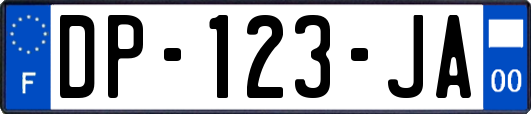 F
DP-123-JA
00